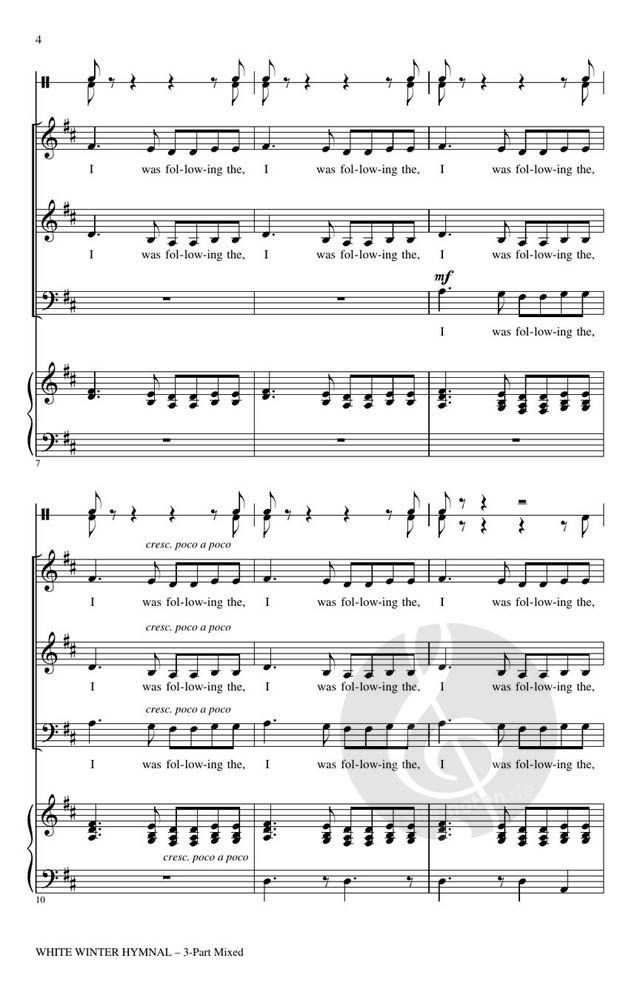 4

I was fol-low-ing the, I was fol-low-ing the, I was fol-low-ing the,

I was fol-low-ing the, I was fol-low-ing the, I was fol-low-ing the,

mf

I was fol-low-ing the,

7

cresc. poco a poco

I was fol-low-ing the, I was fol-low-ing the, I was fol-low-ing the,

cresc. poco a poco

I was fol-low-ing the, I was fol-low-ing the, I was fol-low-ing the,

cresc. poco a poco

I was fol-low-ing the, I was fol-low-ing the, I was fol-low-ing the,

cresc. poco a poco

10

WHITE WINTER HYMNAL – 3-Part Mixed